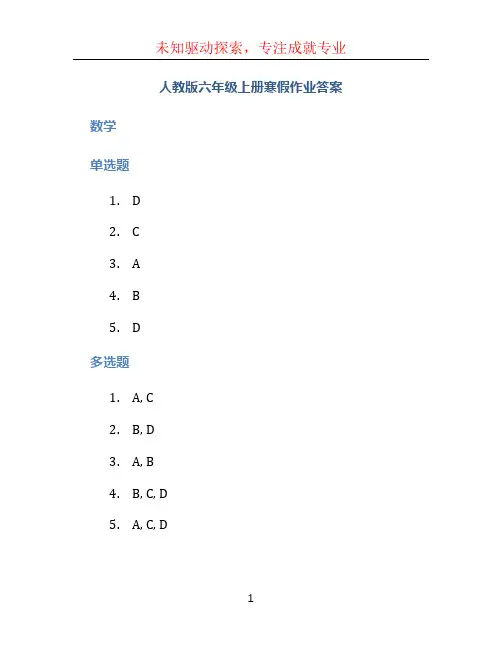 未知驱动探索，专注成就专业

人教版六年级上册寒假作业答案

数学

单选题

1. D
2. C
3. A
4. B
5. D

多选题

1. A, C
2. B, D
3. A, B
4. B, C, D
5. A, C, D

1